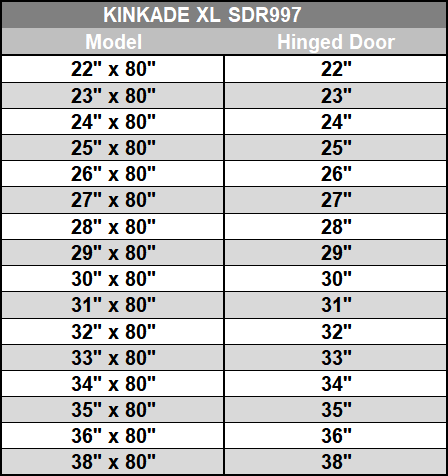 KINKADE XL SDR997

| Model | Hinged Door |
|---|---|
| 22" x 80" | 22" |
| 23" x 80" | 23" |
| 24" x 80" | 24" |
| 25" x 80" | 25" |
| 26" x 80" | 26" |
| 27" x 80" | 27" |
| 28" x 80" | 28" |
| 29" x 80" | 29" |
| 30" x 80" | 30" |
| 31" x 80" | 31" |
| 32" x 80" | 32" |
| 33" x 80" | 33" |
| 34" x 80" | 34" |
| 35" x 80" | 35" |
| 36" x 80" | 36" |
| 38" x 80" | 38" |